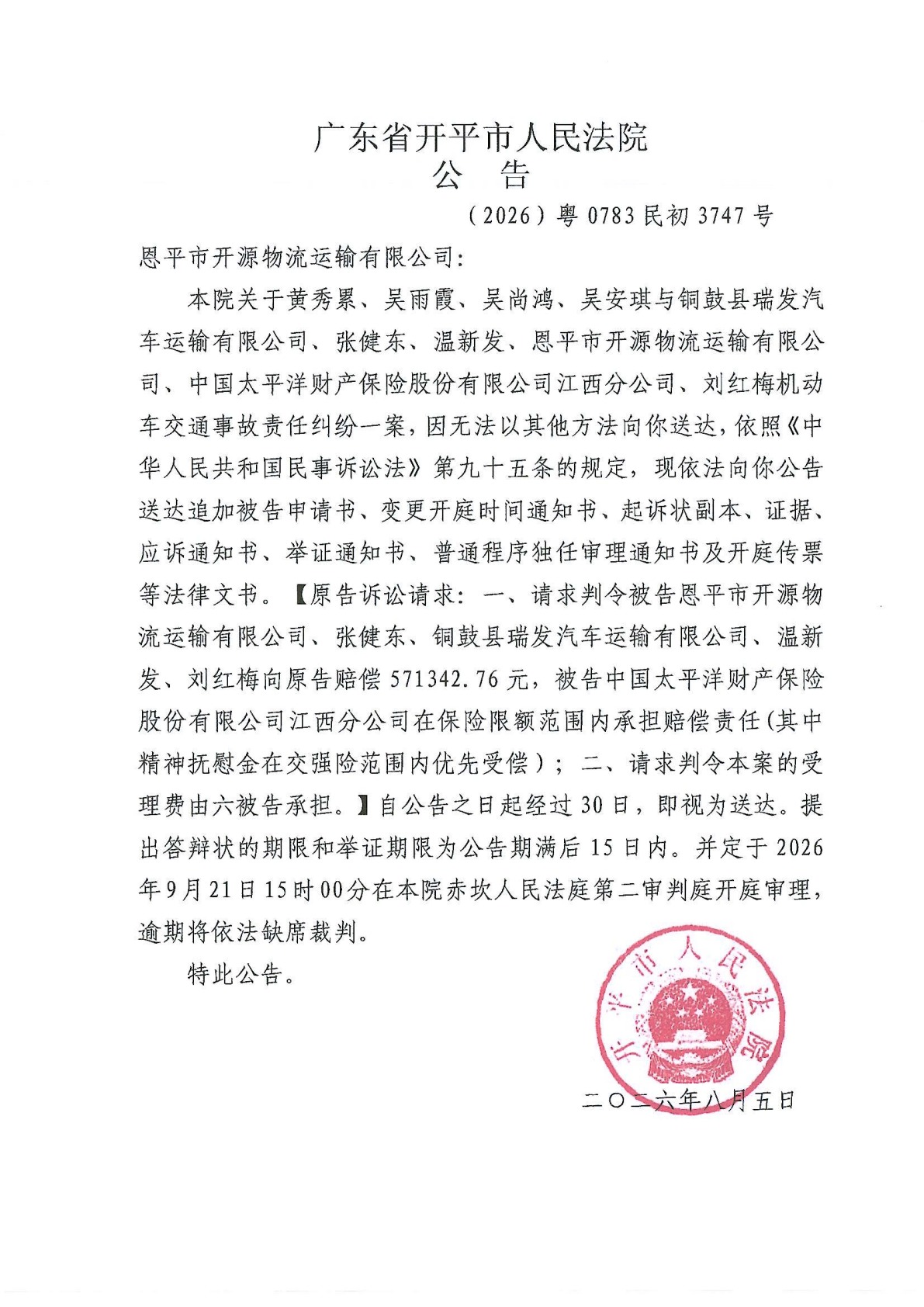 广东省开平市人民法院
公　告

（2026）粤 0783 民初 3747 号

恩平市开源物流运输有限公司：

本院关于黄秀累、吴雨霞、吴尚鸿、吴安琪与铜鼓县瑞发汽车运输有限公司、张健东、温新发、恩平市开源物流运输有限公司、中国太平洋财产保险股份有限公司江西分公司、刘红梅机动车交通事故责任纠纷一案，因无法以其他方法向你送达，依照《中华人民共和国民事诉讼法》第九十五条的规定，现依法向你公告送达追加被告申请书、变更开庭时间通知书、起诉状副本、证据、应诉通知书、举证通知书、普通程序独任审理通知书及开庭传票等法律文书。【原告诉讼请求：一、请求判令被告恩平市开源物流运输有限公司、张健东、铜鼓县瑞发汽车运输有限公司、温新发、刘红梅向原告赔偿 571342.76 元，被告中国太平洋财产保险股份有限公司江西分公司在保险限额范围内承担赔偿责任(其中精神抚慰金在交强险范围内优先受偿）；二、请求判令本案的受理费由六被告承担。】自公告之日起经过 30 日，即视为送达。提出答辩状的期限和举证期限为公告期满后 15 日内。并定于 2026 年 9 月 21 日 15 时 00 分在本院赤坎人民法庭第二审判庭开庭审理，逾期将依法缺席裁判。

特此公告。

开平市人民法院

二〇二六年八月五日